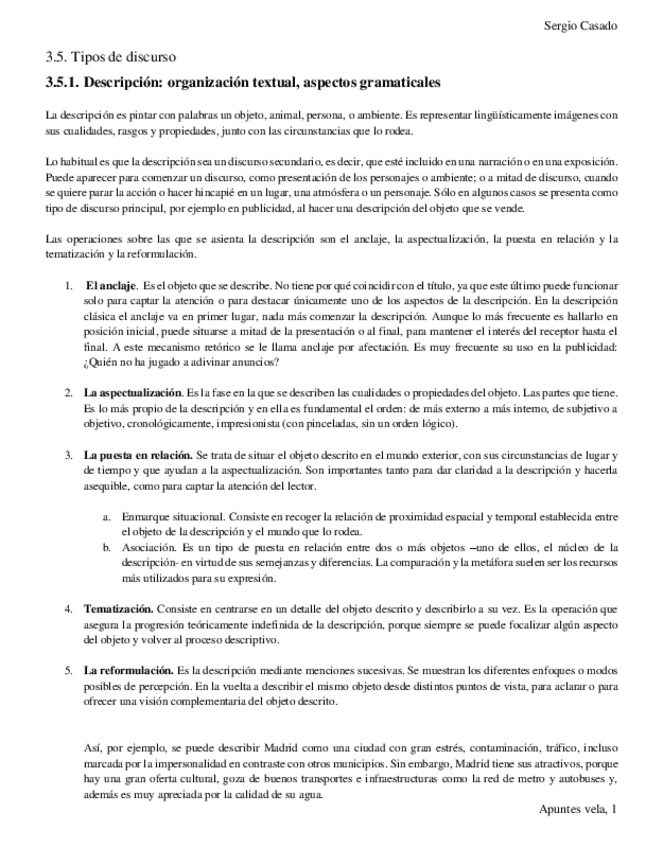 Sergio Casado

3.5. Tipos de discurso

3.5.1. Descripción: organización textual, aspectos gramaticales

La descripción es pintar con palabras un objeto, animal, persona, o ambiente. Es representar lingüísticamente imágenes con sus cualidades, rasgos y propiedades, junto con las circunstancias que lo rodea.

Lo habitual es que la descripción sea un discurso secundario, es decir, que esté incluido en una narración o en una exposición. Puede aparecer para comenzar un discurso, como presentación de los personajes o ambiente; o a mitad de discurso, cuando se quiere parar la acción o hacer hincapié en un lugar, una atmósfera o un personaje. Sólo en algunos casos se presenta como tipo de discurso principal, por ejemplo en publicidad, al hacer una descripción del objeto que se vende.

Las operaciones sobre las que se asienta la descripción son el anclaje, la aspectualización, la puesta en relación y la tematización y la reformulación.

1. El anclaje. Es el objeto que se describe. No tiene por qué coincidir con el título, ya que este último puede funcionar solo para captar la atención o para destacar únicamente uno de los aspectos de la descripción. En la descripción clásica el anclaje va en primer lugar, nada más comenzar la descripción. Aunque lo más frecuente es hallarlo en posición inicial, puede situarse a mitad de la presentación o al final, para mantener el interés del receptor hasta el final. A este mecanismo retórico se le llama anclaje por afectación. Es muy frecuente su uso en la publicidad: ¿Quién no ha jugado a adivinar anuncios?

2. La aspectualización. Es la fase en la que se describen las cualidades o propiedades del objeto. Las partes que tiene. Es lo más propio de la descripción y en ella es fundamental el orden: de más externo a más interno, de subjetivo a objetivo, cronológicamente, impresionista (con pinceladas, sin un orden lógico).

3. La puesta en relación. Se trata de situar el objeto descrito en el mundo exterior, con sus circunstancias de lugar y de tiempo y que ayudan a la aspectualización. Son importantes tanto para dar claridad a la descripción y hacerla asequible, como para captar la atención del lector.

a. Enmarque situacional. Consiste en recoger la relación de proximidad espacial y temporal establecida entre el objeto de la descripción y el mundo que lo rodea.
b. Asociación. Es un tipo de puesta en relación entre dos o más objetos –uno de ellos, el núcleo de la descripción- en virtud de sus semejanzas y diferencias. La comparación y la metáfora suelen ser los recursos más utilizados para su expresión.

4. Tematización. Consiste en centrarse en un detalle del objeto descrito y describirlo a su vez. Es la operación que asegura la progresión teóricamente indefinida de la descripción, porque siempre se puede focalizar algún aspecto del objeto y volver al proceso descriptivo.

5. La reformulación. Es la descripción mediante menciones sucesivas. Se muestran los diferentes enfoques o modos posibles de percepción. En la vuelta a describir el mismo objeto desde distintos puntos de vista, para aclarar o para ofrecer una visión complementaria del objeto descrito.

Así, por ejemplo, se puede describir Madrid como una ciudad con gran estrés, contaminación, tráfico, incluso marcada por la impersonalidad en contraste con otros municipios. Sin embargo, Madrid tiene sus atractivos, porque hay una gran oferta cultural, goza de buenos transportes e infraestructuras como la red de metro y autobuses y, además es muy apreciada por la calidad de su agua.

Apuntes vela, 1